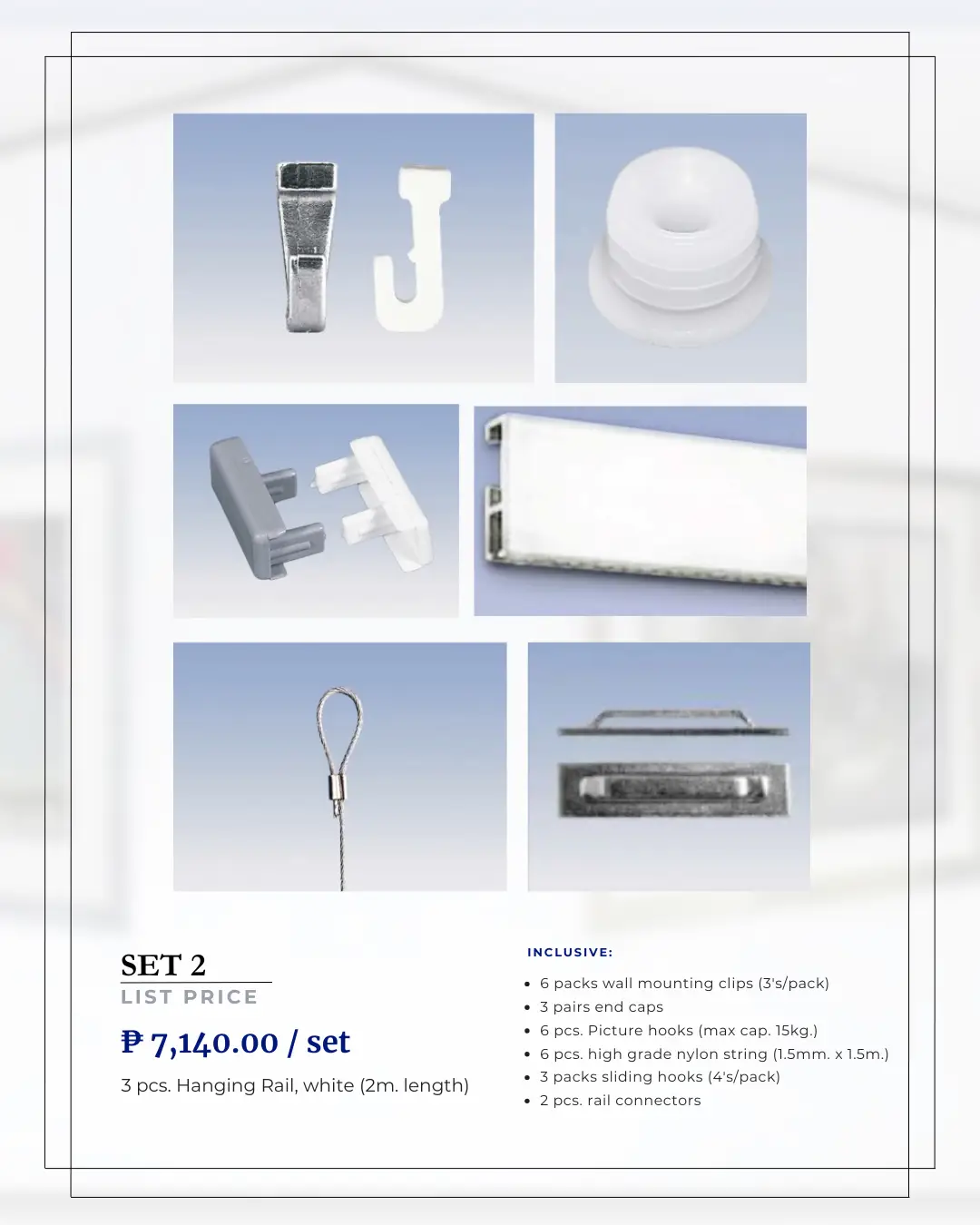 SET 2
LIST PRICE

₱ 7,140.00 / set

3 pcs. Hanging Rail, white (2m. length)

INCLUSIVE:

- 6 packs wall mounting clips (3's/pack)
- 3 pairs end caps
- 6 pcs. Picture hooks (max cap. 15kg.)
- 6 pcs. high grade nylon string (1.5mm. x 1.5m.)
- 3 packs sliding hooks (4's/pack)
- 2 pcs. rail connectors